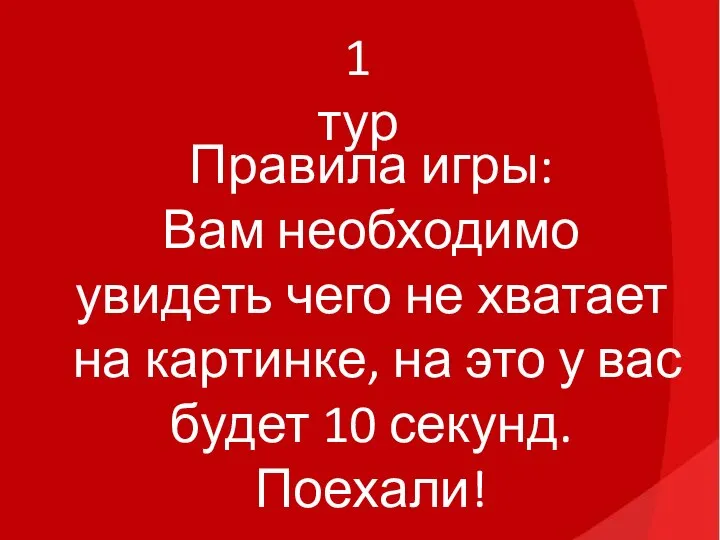 1
тур

Правила игры:
Вам необходимо увидеть чего не хватает на картинке, на это у вас будет 10 секунд.
Поехали!